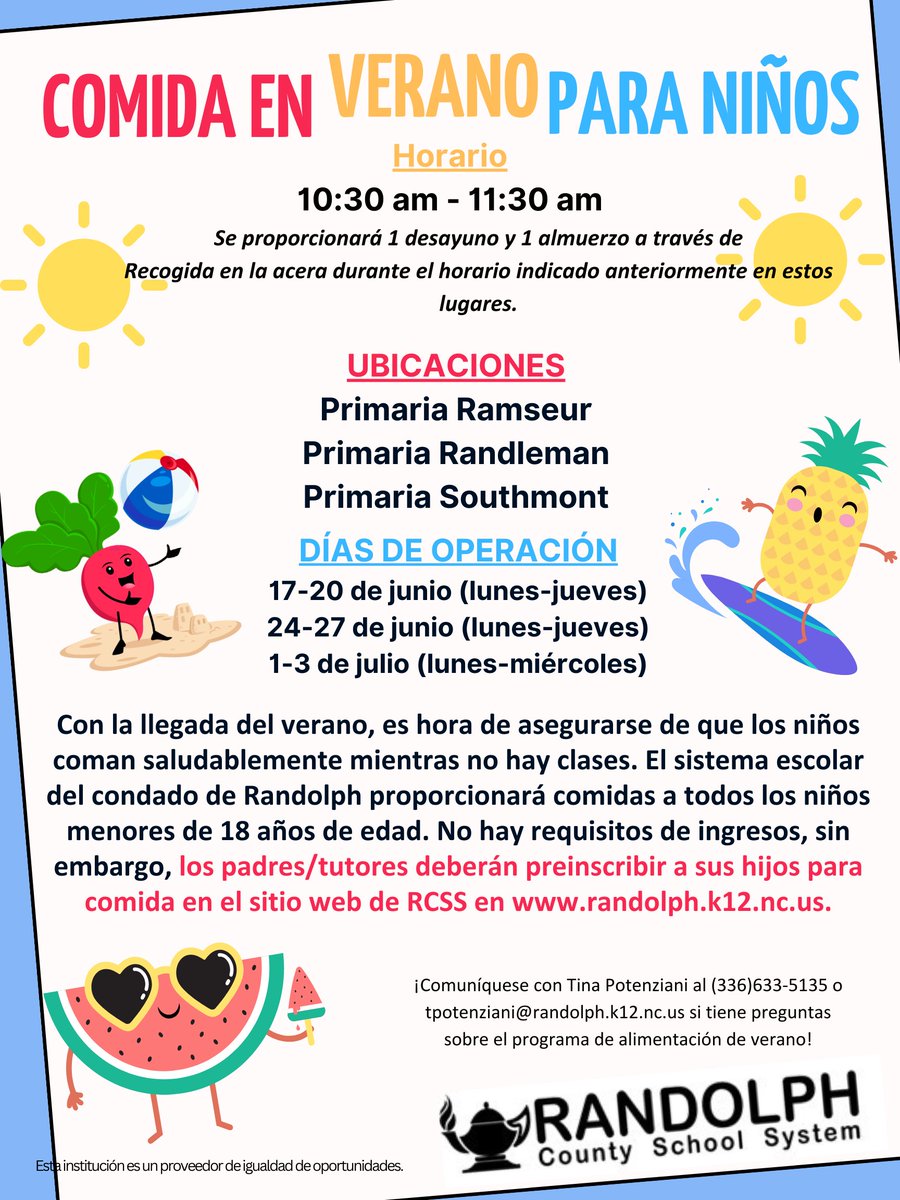 COMIDA EN VERANO PARA NIÑOS

Horario

10:30 am - 11:30 am

Se proporcionará 1 desayuno y 1 almuerzo a través de Recogida en la acera durante el horario indicado anteriormente en estos lugares.

UBICACIONES

Primaria Ramseur

Primaria Randleman

Primaria Southmont

DÍAS DE OPERACIÓN

17-20 de junio (lunes-jueves)

24-27 de junio (lunes-jueves)

1-3 de julio (lunes-miércoles)

Con la llegada del verano, es hora de asegurarse de que los niños coman saludablemente mientras no hay clases. El sistema escolar del condado de Randolph proporcionará comidas a todos los niños menores de 18 años de edad. No hay requisitos de ingresos, sin embargo, los padres/tutores deberán preinscribir a sus hijos para comida en el sitio web de RCSS en www.randolph.k12.nc.us.

¡Comuníquese con Tina Potenziani al (336)633-5135 o tpotenziani@randolph.k12.nc.us si tiene preguntas sobre el programa de alimentación de verano!

RANDOLPH
County School System

Esta institución es un proveedor de igualdad de oportunidades.